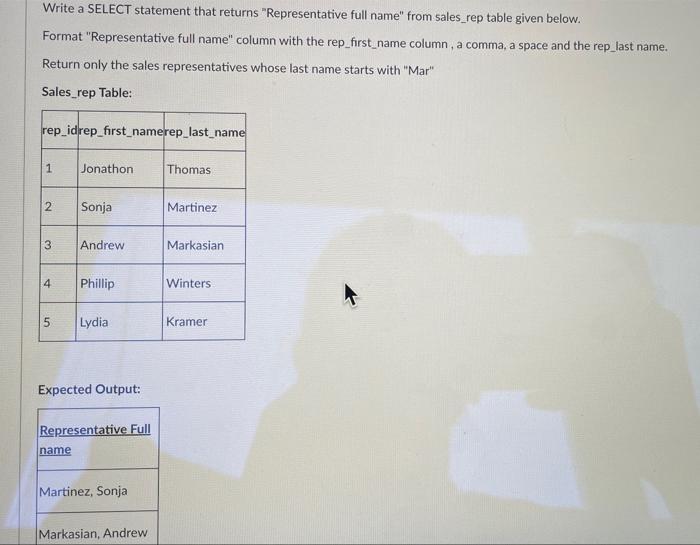 Write a SELECT statement that returns "Representative full name" from sales_rep table given below.

Format "Representative full name" column with the rep_first_name column , a comma, a space and the rep_last name.

Return only the sales representatives whose last name starts with "Mar"

Sales_rep Table:

| rep_id | rep_first_name | rep_last_name |
|---|---|---|
| 1 | Jonathon | Thomas |
| 2 | Sonja | Martinez |
| 3 | Andrew | Markasian |
| 4 | Phillip | Winters |
| 5 | Lydia | Kramer |

Expected Output:

| Representative Full name |
|---|
| Martinez, Sonja |
| Markasian, Andrew |